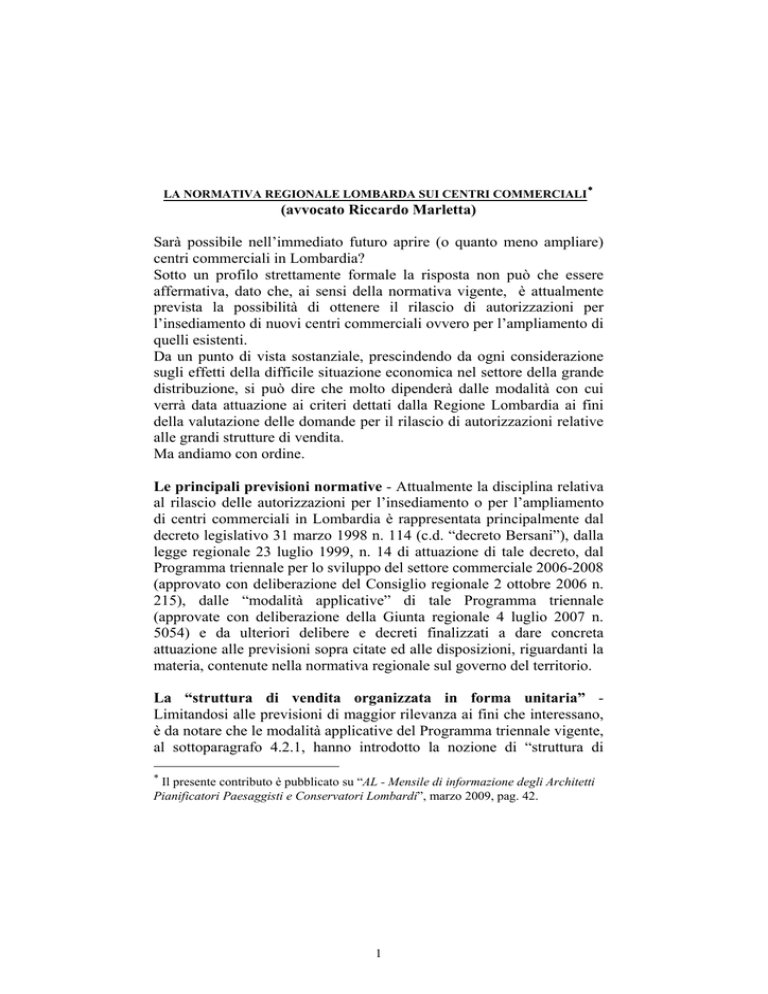 LA NORMATIVA REGIONALE LOMBARDA SUI CENTRI COMMERCIALI*
(avvocato Riccardo Marletta)

Sarà possibile nell'immediato futuro aprire (o quanto meno ampliare) centri commerciali in Lombardia?
Sotto un profilo strettamente formale la risposta non può che essere affermativa, dato che, ai sensi della normativa vigente, è attualmente prevista la possibilità di ottenere il rilascio di autorizzazioni per l'insediamento di nuovi centri commerciali ovvero per l'ampliamento di quelli esistenti.
Da un punto di vista sostanziale, prescindendo da ogni considerazione sugli effetti della difficile situazione economica nel settore della grande distribuzione, si può dire che molto dipenderà dalle modalità con cui verrà data attuazione ai criteri dettati dalla Regione Lombardia ai fini della valutazione delle domande per il rilascio di autorizzazioni relative alle grandi strutture di vendita.
Ma andiamo con ordine.

Le principali previsioni normative - Attualmente la disciplina relativa al rilascio delle autorizzazioni per l'insediamento o per l'ampliamento di centri commerciali in Lombardia è rappresentata principalmente dal decreto legislativo 31 marzo 1998 n. 114 (c.d. "decreto Bersani"), dalla legge regionale 23 luglio 1999, n. 14 di attuazione di tale decreto, dal Programma triennale per lo sviluppo del settore commerciale 2006-2008 (approvato con deliberazione del Consiglio regionale 2 ottobre 2006 n. 215), dalle "modalità applicative" di tale Programma triennale (approvate con deliberazione della Giunta regionale 4 luglio 2007 n. 5054) e da ulteriori delibere e decreti finalizzati a dare concreta attuazione alle previsioni sopra citate ed alle disposizioni, riguardanti la materia, contenute nella normativa regionale sul governo del territorio.

La "struttura di vendita organizzata in forma unitaria" - Limitandosi alle previsioni di maggior rilevanza ai fini che interessano, è da notare che le modalità applicative del Programma triennale vigente, al sottoparagrafo 4.2.1, hanno introdotto la nozione di "struttura di

* Il presente contributo è pubblicato su "AL - Mensile di informazione degli Architetti Pianificatori Paesaggisti e Conservatori Lombardi", marzo 2009, pag. 42.

1